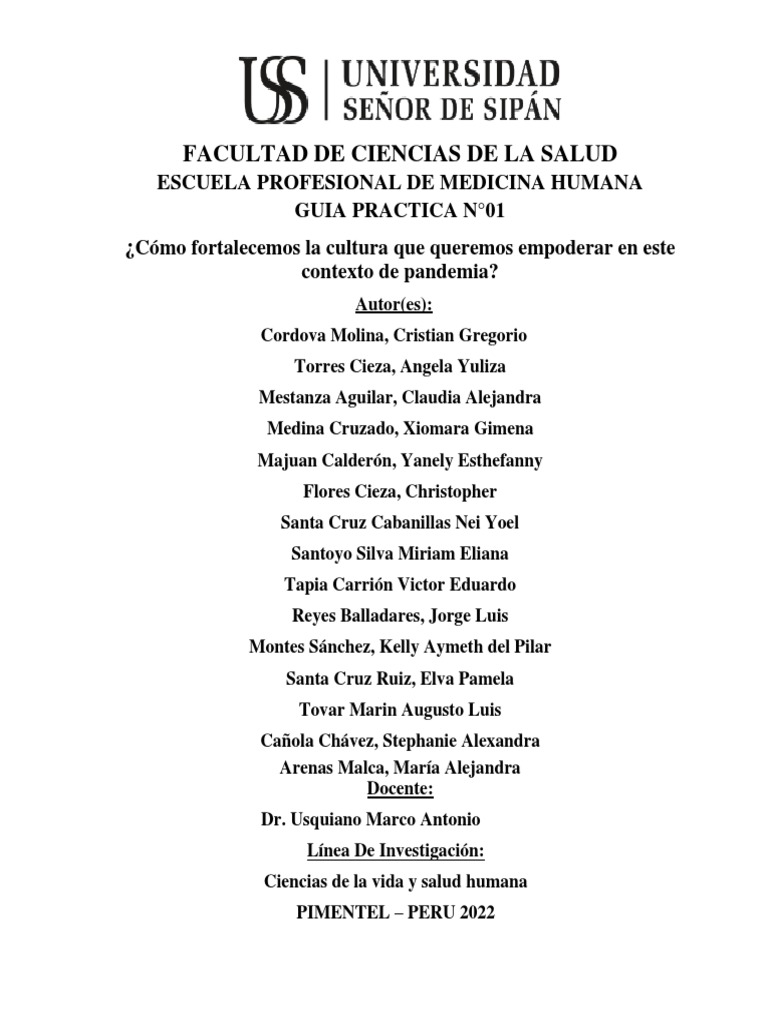 USS | UNIVERSIDAD SEÑOR DE SIPÁN

FACULTAD DE CIENCIAS DE LA SALUD
ESCUELA PROFESIONAL DE MEDICINA HUMANA
GUIA PRACTICA N°01

¿Cómo fortalecemos la cultura que queremos empoderar en este contexto de pandemia?

Autor(es):

Cordova Molina, Cristian Gregorio

Torres Cieza, Angela Yuliza

Mestanza Aguilar, Claudia Alejandra

Medina Cruzado, Xiomara Gimena

Majuan Calderón, Yanely Esthefanny

Flores Cieza, Christopher

Santa Cruz Cabanillas Nei Yoel

Santoyo Silva Miriam Eliana

Tapia Carrión Victor Eduardo

Reyes Balladares, Jorge Luis

Montes Sánchez, Kelly Aymeth del Pilar

Santa Cruz Ruiz, Elva Pamela

Tovar Marin Augusto Luis

Cañola Chávez, Stephanie Alexandra

Arenas Malca, María Alejandra

Docente:

Dr. Usquiano Marco Antonio

Línea De Investigación:

Ciencias de la vida y salud humana

PIMENTEL – PERU 2022